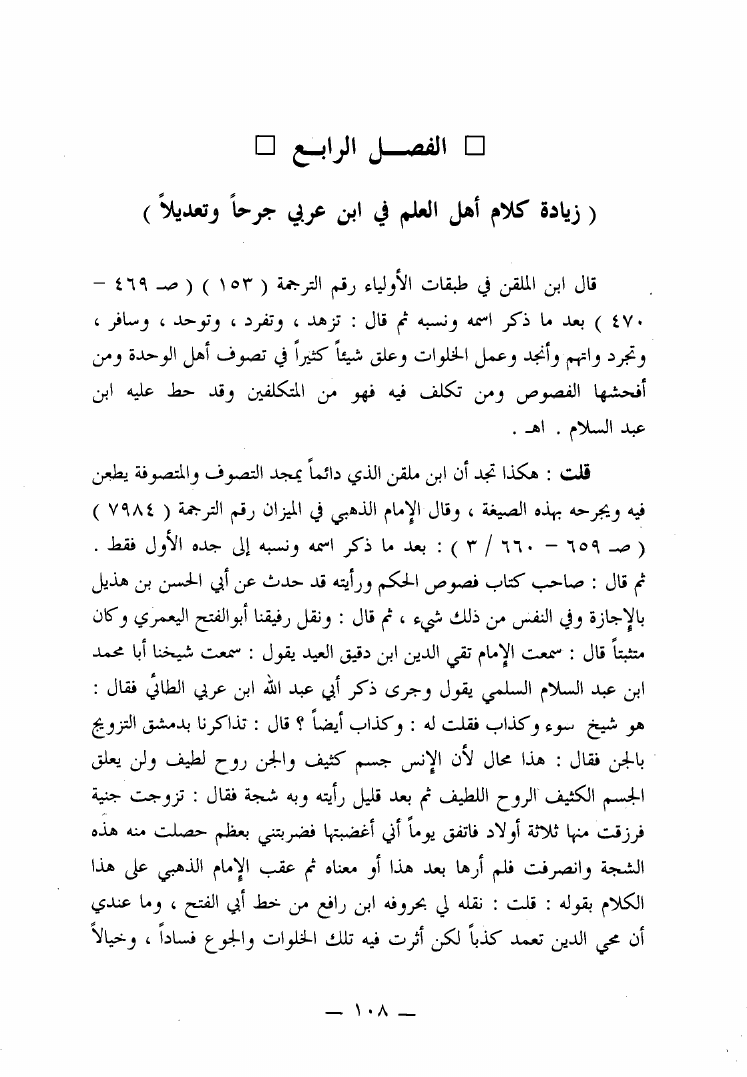 □ الفصــل الرابــع □

( زيادة كلام أهل العلم في ابن عربي جرحاً وتعديلاً )

قال ابن الملقن في طبقات الأولياء رقم الترجمة ( ١٥٣ ) ( صـ ٤٦٩ – ٤٧٠ ) بعد ما ذكر اسمه ونسبه ثم قال : تزهد ، وتفرد ، وتوحد ، وسافر ، وتجرد واتهم وأنجد وعمل الخلوات وعلق شيئاً كثيراً في تصوف أهل الوحدة ومن أفحشها الفصوص ومن تكلف فيه فهو من المتكلفين وقد حط عليه ابن عبد السلام . اهـ .

قلت : هكذا تجد أن ابن ملقن الذي دائماً يمجد التصوف والمتصوفة يطعن فيه ويجرحه بهذه الصيغة ، وقال الإمام الذهبي في الميزان رقم الترجمة ( ٧٩٨٤ ) ( صـ ٦٥٩ – ٦٦٠ / ٣ ) : بعد ما ذكر اسمه ونسبه إلى جده الأول فقط . ثم قال : صاحب كتاب فصوص الحكم ورأيته قد حدث عن أبي الحسن بن هذيل بالإجازة وفي النفس من ذلك شيء ، ثم قال : ونقل رفيقنا أبوالفتح اليعمري وكان متثبتاً قال : سمعت الإمام تقي الدين ابن دقيق العيد يقول : سمعت شيخنا أبا محمد ابن عبد السلام السلمي يقول وجرى ذكر أبي عبد الله ابن عربي الطائي فقال : هو شيخ سوء وكذاب فقلت له : وكذاب أيضاً ؟ قال : تذاكرنا بدمشق التزويج بالجن فقال : هذا محال لأن الإنس جسم كثيف والجن روح لطيف ولن يعلق الجسم الكثيف الروح اللطيف ثم بعد قليل رأيته وبه شجة فقال : تزوجت جنية فرزقت منها ثلاثة أولاد فاتفق يوماً أني أغضبتها فضربتني بعظم حصلت منه هذه الشجة وانصرفت فلم أرها بعد هذا أو معناه ثم عقب الإمام الذهبي على هذا الكلام بقوله : قلت : نقله لي بحروفه ابن رافع من خط أبي الفتح ، وما عندي أن محي الدين تعمد كذباً لكن أثرت فيه تلك الخلوات والجوع فساداً ، وخيالاً

— ١٠٨ —